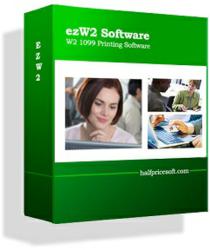 E
Z
W
2

ezW2 Software
W2 1099 Printing Software

halfpricesoft.com